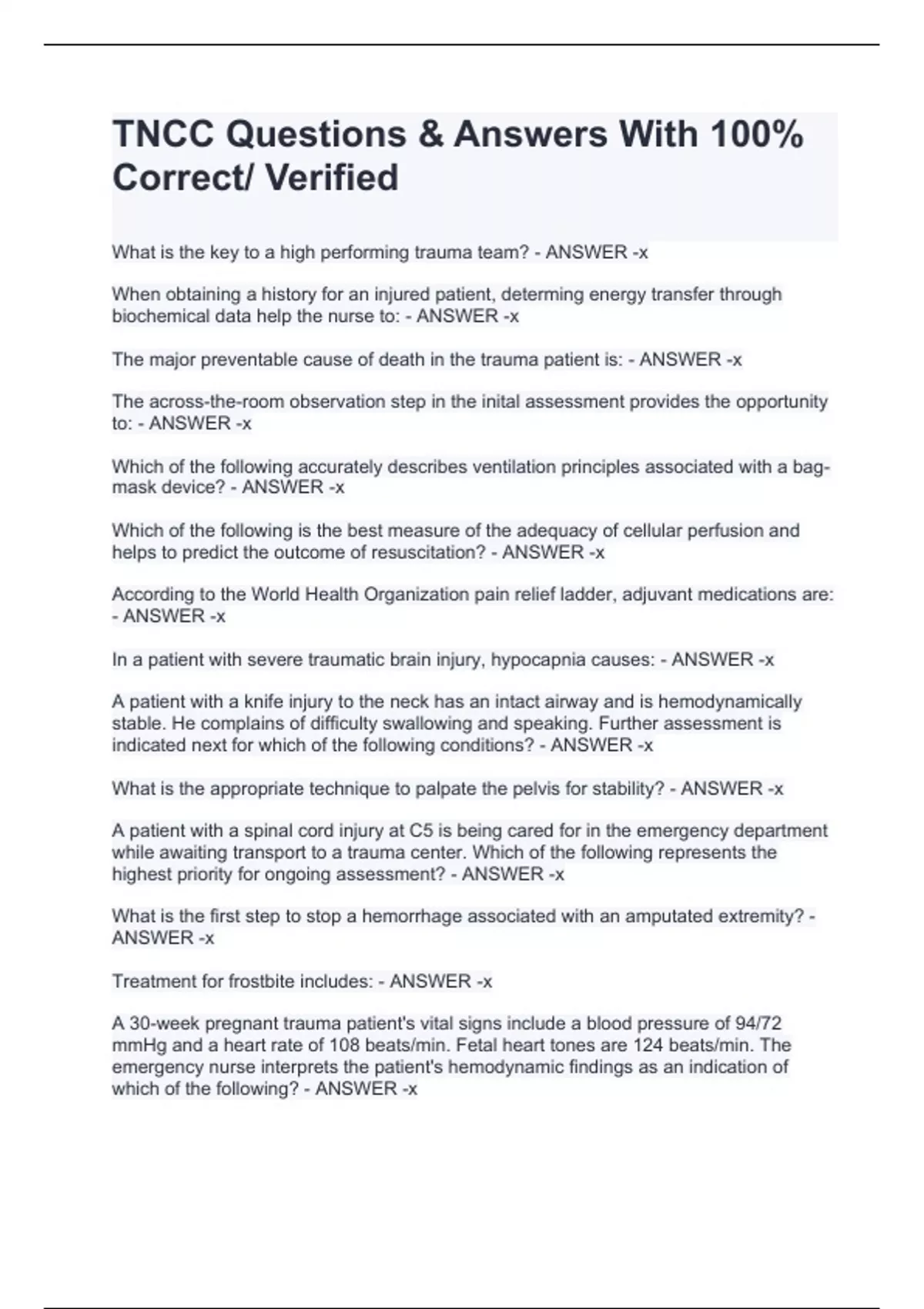 TNCC Questions & Answers With 100% Correct/ Verified

What is the key to a high performing trauma team? - ANSWER -x

When obtaining a history for an injured patient, determing energy transfer through biochemical data help the nurse to: - ANSWER -x

The major preventable cause of death in the trauma patient is: - ANSWER -x

The across-the-room observation step in the inital assessment provides the opportunity to: - ANSWER -x

Which of the following accurately describes ventilation principles associated with a bag-mask device? - ANSWER -x

Which of the following is the best measure of the adequacy of cellular perfusion and helps to predict the outcome of resuscitation? - ANSWER -x

According to the World Health Organization pain relief ladder, adjuvant medications are: - ANSWER -x

In a patient with severe traumatic brain injury, hypocapnia causes: - ANSWER -x

A patient with a knife injury to the neck has an intact airway and is hemodynamically stable. He complains of difficulty swallowing and speaking. Further assessment is indicated next for which of the following conditions? - ANSWER -x

What is the appropriate technique to palpate the pelvis for stability? - ANSWER -x

A patient with a spinal cord injury at C5 is being cared for in the emergency department while awaiting transport to a trauma center. Which of the following represents the highest priority for ongoing assessment? - ANSWER -x

What is the first step to stop a hemorrhage associated with an amputated extremity? - ANSWER -x

Treatment for frostbite includes: - ANSWER -x

A 30-week pregnant trauma patient's vital signs include a blood pressure of 94/72 mmHg and a heart rate of 108 beats/min. Fetal heart tones are 124 beats/min. The emergency nurse interprets the patient's hemodynamic findings as an indication of which of the following? - ANSWER -x